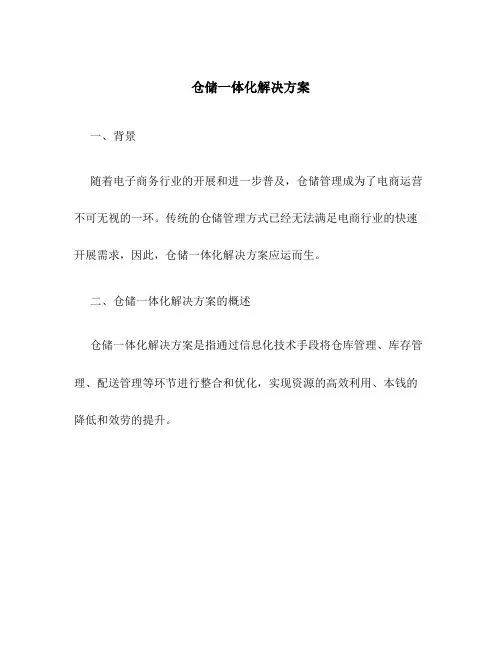 仓储一体化解决方案

一、背景

随着电子商务行业的开展和进一步普及，仓储管理成为了电商运营不可无视的一环。传统的仓储管理方式已经无法满足电商行业的快速开展需求，因此，仓储一体化解决方案应运而生。

二、仓储一体化解决方案的概述

仓储一体化解决方案是指通过信息化技术手段将仓库管理、库存管理、配送管理等环节进行整合和优化，实现资源的高效利用、本钱的降低和效劳的提升。